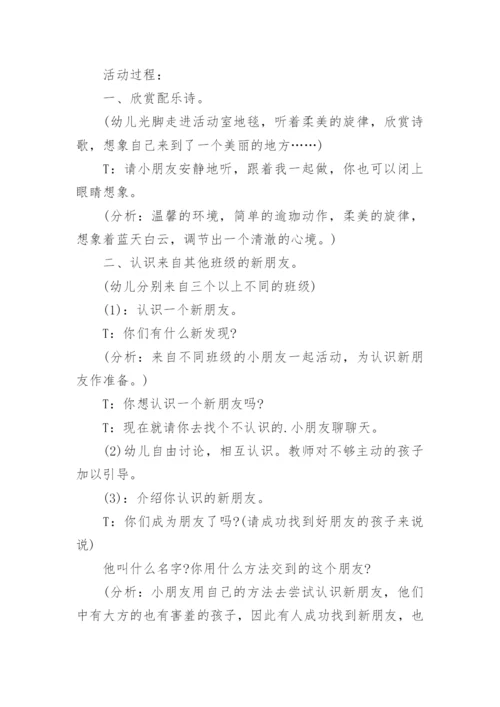 活动过程：

一、欣赏配乐诗。

（幼儿光脚走进活动室地毯，听着柔美的旋律，欣赏诗歌，想象自己来到了一个美丽的地方……）

T：请小朋友安静地听，跟着我一起做，你也可以闭上眼睛想象。

（分析：温馨的环境，简单的逾珈动作，柔美的旋律，想象着蓝天白云，调节出一个清澈的心境。）

二、认识来自其他班级的新朋友。

（幼儿分别来自三个以上不同的班级）

(1)：认识一个新朋友。

T：你们有什么新发现?

（分析：来自不同班级的小朋友一起活动，为认识新朋友作准备。）

T：你想认识一个新朋友吗?

T：现在就请你去找个不认识的.小朋友聊聊天。

(2)幼儿自由讨论，相互认识。教师对不够主动的孩子加以引导。

(3)：介绍你认识的新朋友。

T：你们成为朋友了吗?(请成功找到好朋友的孩子来说说)

他叫什么名字?你用什么方法交到的这个朋友?

（分析：小朋友用自己的方法去尝试认识新朋友，他们中有大方的也有害羞的孩子，因此有人成功找到新朋友，也